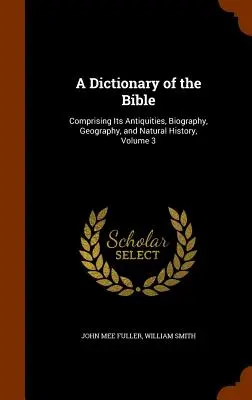 A Dictionary of the Bible

Comprising Its Antiquities, Biography, Geography, and Natural History, Volume 3

Scholar
SELECT

JOHN MEE FULLER, WILLIAM SMITH